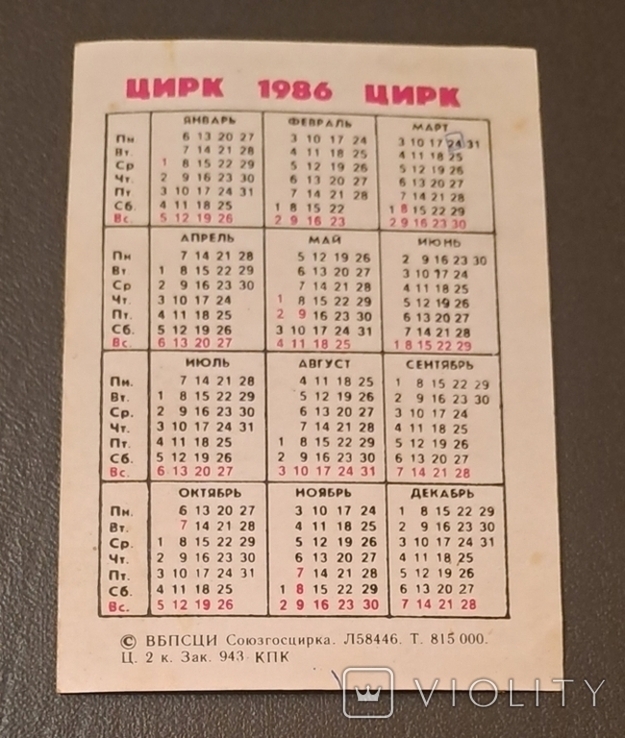 ЦИРК 1986 ЦИРК

| | ЯНВАРЬ | ФЕВРАЛЬ | МАРТ |
|---|---|---|---|
| Пн | 6 13 20 27 | 3 10 17 24 | 3 10 17 24 31 |
| Вт. | 7 14 21 28 | 4 11 18 25 | 4 11 18 25 |
| Ср | 1 8 15 22 29 | 5 12 19 26 | 5 12 19 26 |
| Чт. | 2 9 16 23 30 | 6 13 20 27 | 6 13 20 27 |
| Пт | 3 10 17 24 31 | 7 14 21 28 | 7 14 21 28 |
| Сб. | 4 11 18 25 | 1 8 15 22 | 1 8 15 22 29 |
| Вс. | 5 12 19 26 | 2 9 16 23 | 2 9 16 23 30 |

| | АПРЕЛЬ | МАЙ | ИЮНЬ |
|---|---|---|---|
| Пн | 7 14 21 28 | 5 12 19 26 | 2 9 16 23 30 |
| Вт. | 1 8 15 22 29 | 6 13 20 27 | 3 10 17 24 |
| Ср | 2 9 16 23 30 | 7 14 21 28 | 4 11 18 25 |
| Чт. | 3 10 17 24 | 1 8 15 22 29 | 5 12 19 26 |
| Пт. | 4 11 18 25 | 2 9 16 23 30 | 6 13 20 27 |
| Сб. | 5 12 19 26 | 3 10 17 24 31 | 7 14 21 28 |
| Вс. | 6 13 20 27 | 4 11 18 25 | 1 8 15 22 29 |

| | ИЮЛЬ | АВГУСТ | СЕНТЯБРЬ |
|---|---|---|---|
| Пн. | 7 14 21 28 | 4 11 18 25 | 1 8 15 22 29 |
| Вт. | 1 8 15 22 29 | 5 12 19 26 | 2 9 16 23 30 |
| Ср. | 2 9 16 23 30 | 6 13 20 27 | 3 10 17 24 |
| Чт. | 3 10 17 24 31 | 7 14 21 28 | 4 11 18 25 |
| Пт. | 4 11 18 25 | 1 8 15 22 29 | 5 12 19 26 |
| Сб. | 5 12 19 26 | 2 9 16 23 30 | 6 13 20 27 |
| Вс. | 6 13 20 27 | 3 10 17 24 31 | 7 14 21 28 |

| | ОКТЯБРЬ | НОЯБРЬ | ДЕКАБРЬ |
|---|---|---|---|
| Пн. | 6 13 20 27 | 3 10 17 24 | 1 8 15 22 29 |
| Вт. | 7 14 21 28 | 4 11 18 25 | 2 9 16 23 30 |
| Ср. | 1 8 15 22 29 | 5 12 19 26 | 3 10 17 24 31 |
| Чт. | 2 9 16 23 30 | 6 13 20 27 | 4 11 18 25 |
| Пт. | 3 10 17 24 31 | 7 14 21 28 | 5 12 19 26 |
| Сб. | 4 11 18 25 | 1 8 15 22 29 | 6 13 20 27 |
| Вс. | 5 12 19 26 | 2 9 16 23 30 | 7 14 21 28 |

© ВБПСЦИ Союзгосцирка. Л58446. Т. 815 000. Ц. 2 к. Зак. 943 КПК

VIOLITY